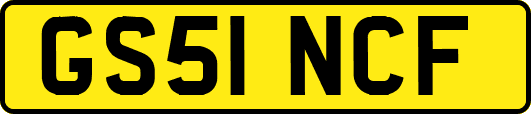 GS51 NCF